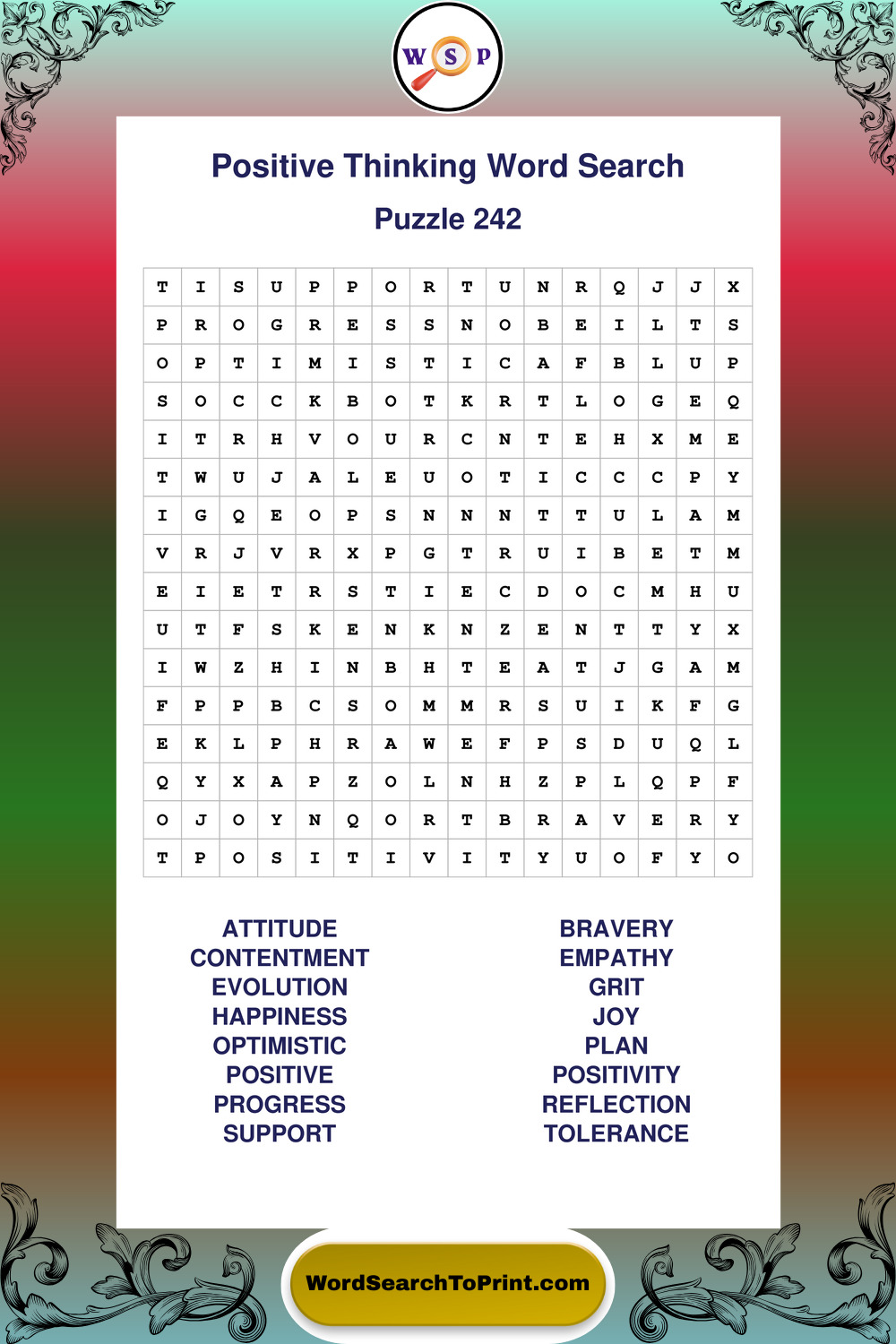 W S P

Positive Thinking Word Search

Puzzle 242

| T | I | S | U | P | P | O | R | T | U | N | R | Q | J | J | X |
|---|---|---|---|---|---|---|---|---|---|---|---|---|---|---|---|
| P | R | O | G | R | E | S | S | N | O | B | E | I | L | T | S |
| O | P | T | I | M | I | S | T | I | C | A | F | B | L | U | P |
| S | O | C | C | K | B | O | T | K | R | T | L | O | G | E | Q |
| I | T | R | H | V | O | U | R | C | N | T | E | H | X | M | E |
| T | W | U | J | A | L | E | U | O | T | I | C | C | C | P | Y |
| I | G | Q | E | O | P | S | N | N | N | T | T | U | L | A | M |
| V | R | J | V | R | X | P | G | T | R | U | I | B | E | T | M |
| E | I | E | T | R | S | T | I | E | C | D | O | C | M | H | U |
| U | T | F | S | K | E | N | K | N | Z | E | N | T | T | Y | X |
| I | W | Z | H | I | N | B | H | T | E | A | T | J | G | A | M |
| F | P | P | B | C | S | O | M | M | R | S | U | I | K | F | G |
| E | K | L | P | H | R | A | W | E | F | P | S | D | U | Q | L |
| Q | Y | X | A | P | Z | O | L | N | H | Z | P | L | Q | P | F |
| O | J | O | Y | N | Q | O | R | T | B | R | A | V | E | R | Y |
| T | P | O | S | I | T | I | V | I | T | Y | U | O | F | Y | O |

ATTITUDE
CONTENTMENT
EVOLUTION
HAPPINESS
OPTIMISTIC
POSITIVE
PROGRESS
SUPPORT

BRAVERY
EMPATHY
GRIT
JOY
PLAN
POSITIVITY
REFLECTION
TOLERANCE

WordSearchToPrint.com